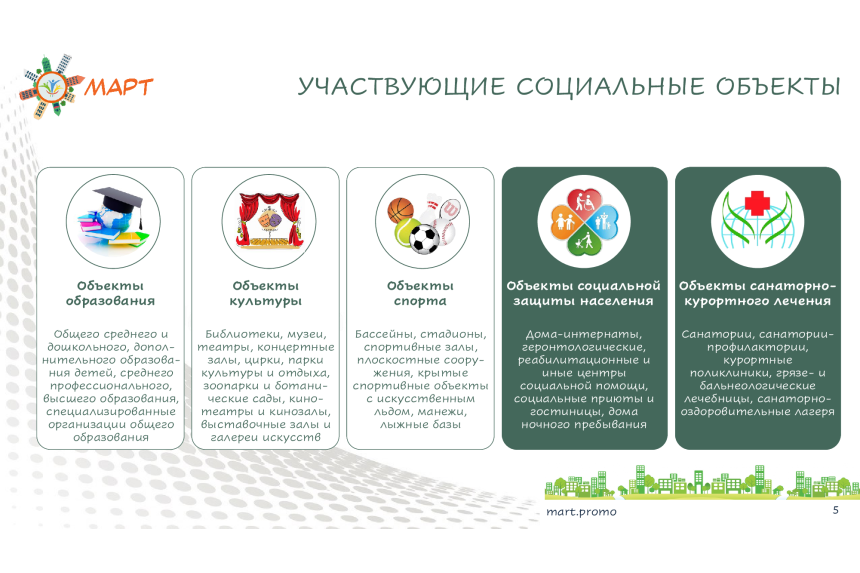 МАРТ

УЧАСТВУЮЩИЕ СОЦИАЛЬНЫЕ ОБЪЕКТЫ

Объекты образования

Общего среднего и дошкольного, дополнительного образования детей, среднего профессионального, высшего образования, специализированные организации общего образования

Объекты культуры

Библиотеки, музеи, театры, концертные залы, цирки, парки культуры и отдыха, зоопарки и ботанические сады, кинотеатры и кинозалы, выставочные залы и галереи искусств

Объекты спорта

Бассейны, стадионы, спортивные залы, плоскостные сооружения, крытые спортивные объекты с искусственным льдом, манежи, лыжные базы

Объекты социальной защиты населения

Дома-интернаты, геронтологические, реабилитационные и иные центры социальной помощи, социальные приюты и гостиницы, дома ночного пребывания

Объекты санаторно-курортного лечения

Санатории, санатории-профилактории, курортные поликлиники, грязе- и бальнеологические лечебницы, санаторно-оздоровительные лагеря

mart.promo

5